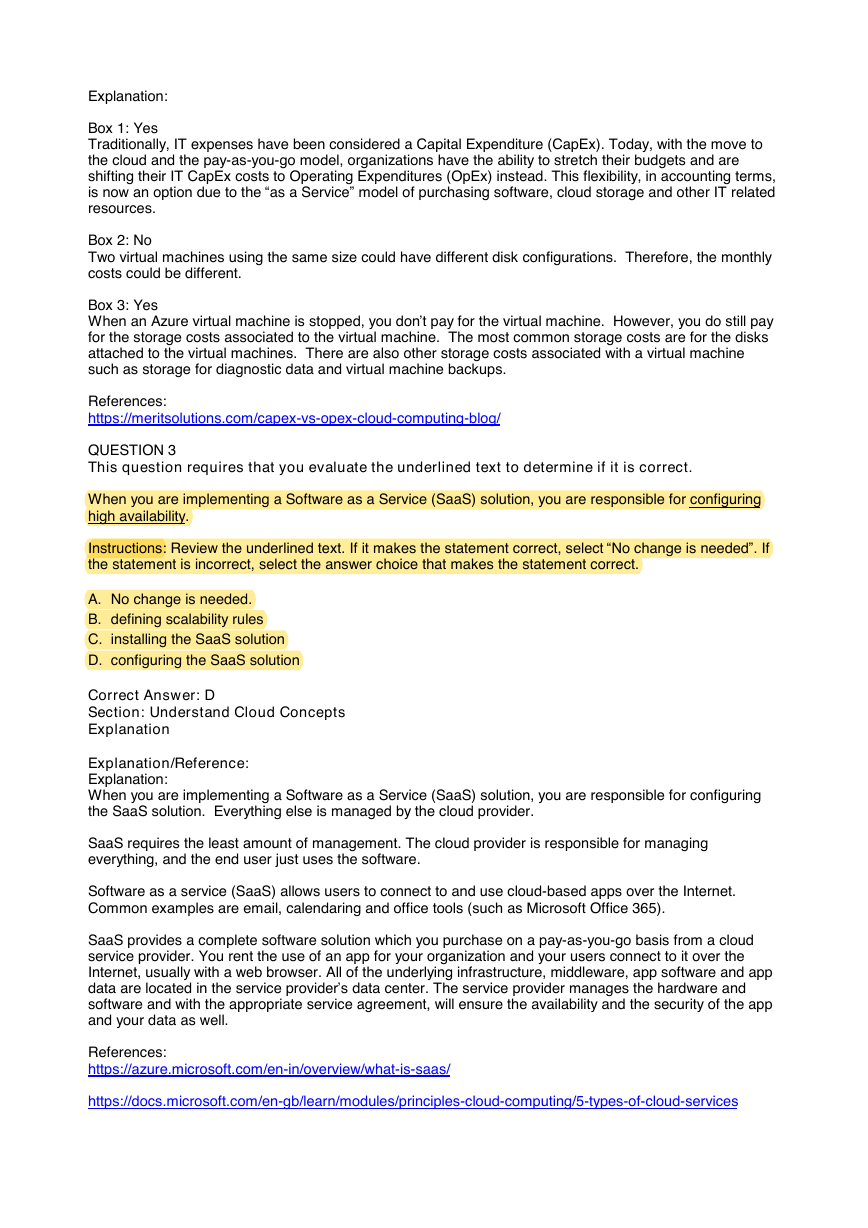 Explanation:

Box 1: Yes
Traditionally, IT expenses have been considered a Capital Expenditure (CapEx). Today, with the move to the cloud and the pay-as-you-go model, organizations have the ability to stretch their budgets and are shifting their IT CapEx costs to Operating Expenditures (OpEx) instead. This flexibility, in accounting terms, is now an option due to the “as a Service” model of purchasing software, cloud storage and other IT related resources.

Box 2: No
Two virtual machines using the same size could have different disk configurations. Therefore, the monthly costs could be different.

Box 3: Yes
When an Azure virtual machine is stopped, you don’t pay for the virtual machine. However, you do still pay for the storage costs associated to the virtual machine. The most common storage costs are for the disks attached to the virtual machines. There are also other storage costs associated with a virtual machine such as storage for diagnostic data and virtual machine backups.

References:
https://meritsolutions.com/capex-vs-opex-cloud-computing-blog/

QUESTION 3
This question requires that you evaluate the underlined text to determine if it is correct.

When you are implementing a Software as a Service (SaaS) solution, you are responsible for configuring high availability.

Instructions: Review the underlined text. If it makes the statement correct, select “No change is needed”. If the statement is incorrect, select the answer choice that makes the statement correct.

A. No change is needed.
B. defining scalability rules
C. installing the SaaS solution
D. configuring the SaaS solution

Correct Answer: D
Section: Understand Cloud Concepts
Explanation

Explanation/Reference:
Explanation:
When you are implementing a Software as a Service (SaaS) solution, you are responsible for configuring the SaaS solution. Everything else is managed by the cloud provider.

SaaS requires the least amount of management. The cloud provider is responsible for managing everything, and the end user just uses the software.

Software as a service (SaaS) allows users to connect to and use cloud-based apps over the Internet. Common examples are email, calendaring and office tools (such as Microsoft Office 365).

SaaS provides a complete software solution which you purchase on a pay-as-you-go basis from a cloud service provider. You rent the use of an app for your organization and your users connect to it over the Internet, usually with a web browser. All of the underlying infrastructure, middleware, app software and app data are located in the service provider’s data center. The service provider manages the hardware and software and with the appropriate service agreement, will ensure the availability and the security of the app and your data as well.

References:
https://azure.microsoft.com/en-in/overview/what-is-saas/

https://docs.microsoft.com/en-gb/learn/modules/principles-cloud-computing/5-types-of-cloud-services